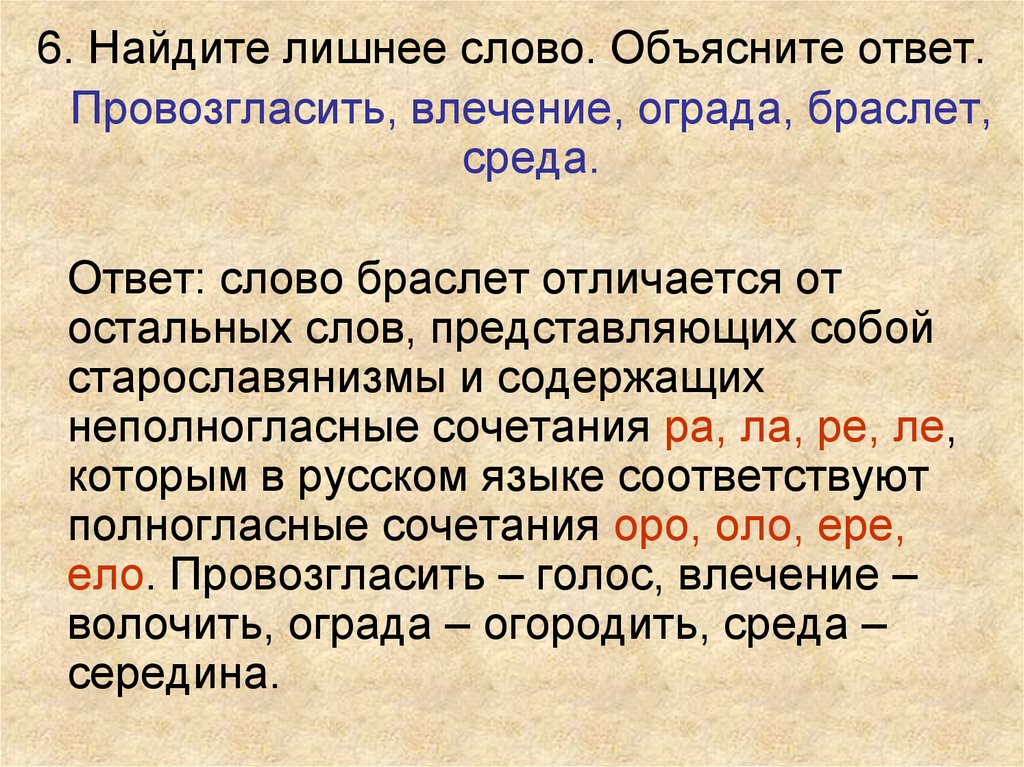 6. Найдите лишнее слово. Объясните ответ.

Провозгласить, влечение, ограда, браслет, среда.

Ответ: слово браслет отличается от остальных слов, представляющих собой старославянизмы и содержащих неполногласные сочетания ра, ла, ре, ле, которым в русском языке соответствуют полногласные сочетания оро, оло, ере, ело. Провозгласить – голос, влечение – волочить, ограда – огородить, среда – середина.